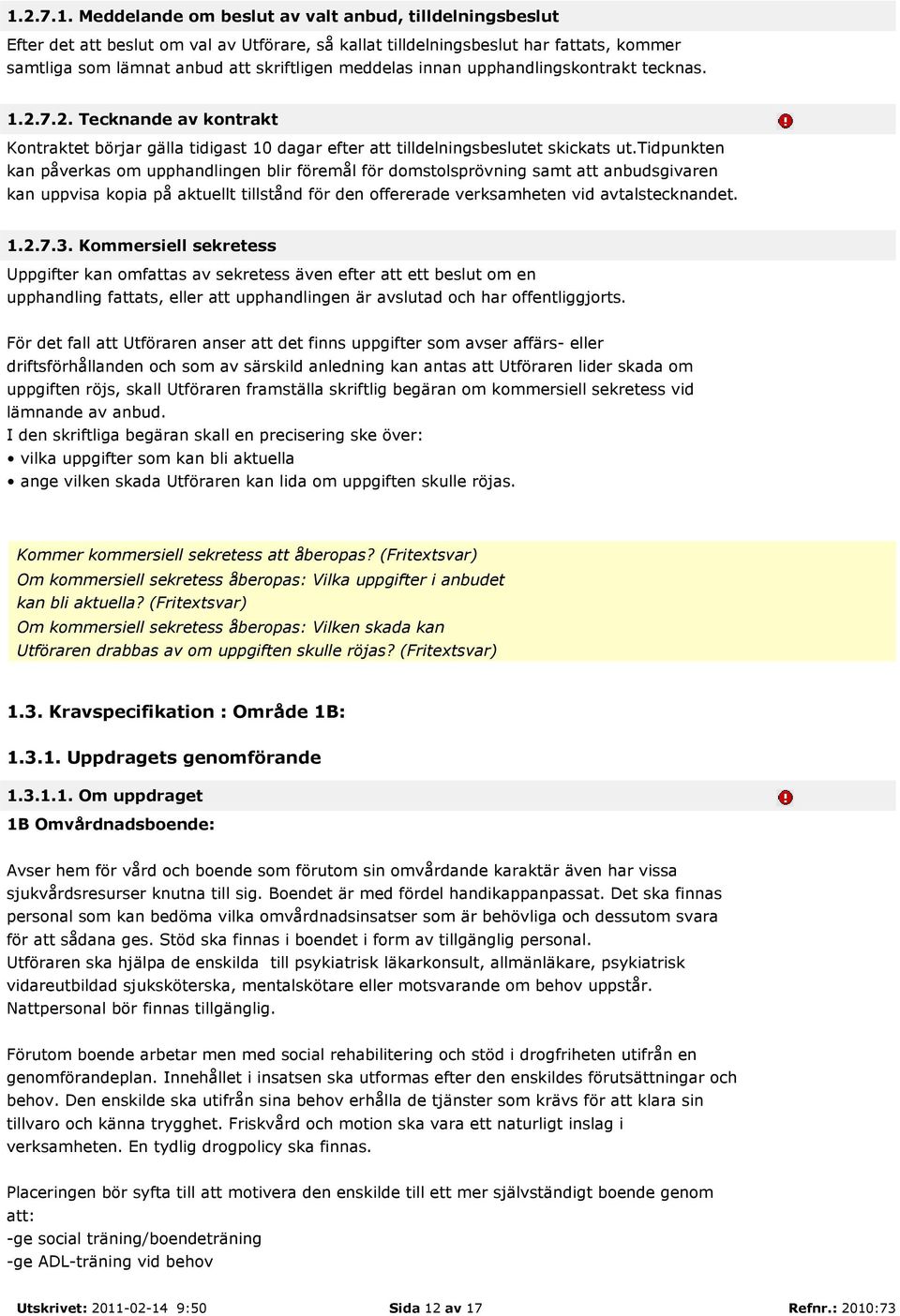 1.2.7.1. Meddelande om beslut av valt anbud, tilldelningsbeslut

Efter det att beslut om val av Utförare, så kallat tilldelningsbeslut har fattats, kommer samtliga som lämnat anbud att skriftligen meddelas innan upphandlingskontrakt tecknas.

1.2.7.2. Tecknande av kontrakt

Kontraktet börjar gälla tidigast 10 dagar efter att tilldelningsbeslutet skickats ut.tidpunkten kan påverkas om upphandlingen blir föremål för domstolsprövning samt att anbudsgivaren kan uppvisa kopia på aktuellt tillstånd för den offererade verksamheten vid avtalstecknandet.

1.2.7.3. Kommersiell sekretess

Uppgifter kan omfattas av sekretess även efter att ett beslut om en upphandling fattats, eller att upphandlingen är avslutad och har offentliggjorts.

För det fall att Utföraren anser att det finns uppgifter som avser affärs- eller driftsförhållanden och som av särskild anledning kan antas att Utföraren lider skada om uppgiften röjs, skall Utföraren framställa skriftlig begäran om kommersiell sekretess vid lämnande av anbud.
I den skriftliga begäran skall en precisering ske över:
• vilka uppgifter som kan bli aktuella
• ange vilken skada Utföraren kan lida om uppgiften skulle röjas.

Kommer kommersiell sekretess att åberopas? (Fritextsvar)
Om kommersiell sekretess åberopas: Vilka uppgifter i anbudet kan bli aktuella? (Fritextsvar)
Om kommersiell sekretess åberopas: Vilken skada kan Utföraren drabbas av om uppgiften skulle röjas? (Fritextsvar)

1.3. Kravspecifikation : Område 1B:

1.3.1. Uppdragets genomförande

1.3.1.1. Om uppdraget

1B Omvårdnadsboende:

Avser hem för vård och boende som förutom sin omvårdande karaktär även har vissa sjukvårdsresurser knutna till sig. Boendet är med fördel handikappanpassat. Det ska finnas personal som kan bedöma vilka omvårdnadsinsatser som är behövliga och dessutom svara för att sådana ges. Stöd ska finnas i boendet i form av tillgänglig personal.
Utföraren ska hjälpa de enskilda till psykiatrisk läkarkonsult, allmänläkare, psykiatrisk vidareutbildad sjuksköterska, mentalskötare eller motsvarande om behov uppstår. Nattpersonal bör finnas tillgänglig.

Förutom boende arbetar men med social rehabilitering och stöd i drogfriheten utifrån en genomförandeplan. Innehållet i insatsen ska utformas efter den enskildes förutsättningar och behov. Den enskilde ska utifrån sina behov erhålla de tjänster som krävs för att klara sin tillvaro och känna trygghet. Friskvård och motion ska vara ett naturligt inslag i verksamheten. En tydlig drogpolicy ska finnas.

Placeringen bör syfta till att motivera den enskilde till ett mer självständigt boende genom att:
-ge social träning/boendeträning
-ge ADL-träning vid behov

Utskrivet: 2011-02-14 9:50 Sida 12 av 17 Refnr.: 2010:73